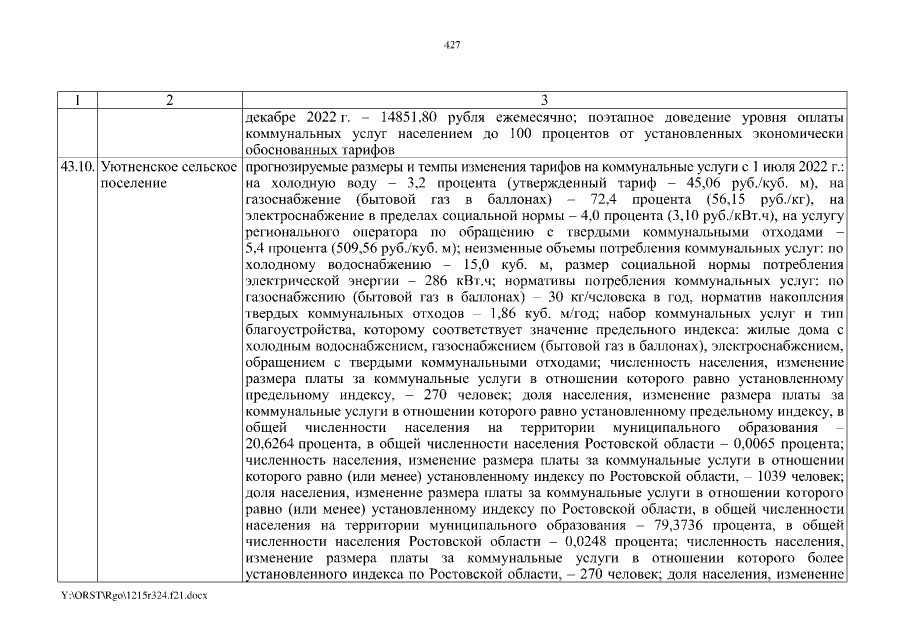 427

| 1 | 2 | 3 |
|---|---|---|
| | | декабре 2022 г. – 14851,80 рубля ежемесячно; поэтапное доведение уровня оплаты коммунальных услуг населением до 100 процентов от установленных экономически обоснованных тарифов |
| 43.10. | Уютненское сельское поселение | прогнозируемые размеры и темпы изменения тарифов на коммунальные услуги с 1 июля 2022 г.: на холодную воду – 3,2 процента (утвержденный тариф – 45,06 руб./куб. м), на газоснабжение (бытовой газ в баллонах) – 72,4 процента (56,15 руб./кг), на электроснабжение в пределах социальной нормы – 4,0 процента (3,10 руб./кВт.ч), на услугу регионального оператора по обращению с твердыми коммунальными отходами – 5,4 процента (509,56 руб./куб. м); неизменные объемы потребления коммунальных услуг: по холодному водоснабжению – 15,0 куб. м, размер социальной нормы потребления электрической энергии – 286 кВт.ч; нормативы потребления коммунальных услуг: по газоснабжению (бытовой газ в баллонах) – 30 кг/человека в год, норматив накопления твердых коммунальных отходов – 1,86 куб. м/год; набор коммунальных услуг и тип благоустройства, которому соответствует значение предельного индекса: жилые дома с холодным водоснабжением, газоснабжением (бытовой газ в баллонах), электроснабжением, обращением с твердыми коммунальными отходами; численность населения, изменение размера платы за коммунальные услуги в отношении которого равно установленному предельному индексу, – 270 человек; доля населения, изменение размера платы за коммунальные услуги в отношении которого равно установленному предельному индексу, в общей численности населения на территории муниципального образования – 20,6264 процента, в общей численности населения Ростовской области – 0,0065 процента; численность населения, изменение размера платы за коммунальные услуги в отношении которого равно (или менее) установленному индексу по Ростовской области, – 1039 человек; доля населения, изменение размера платы за коммунальные услуги в отношении которого равно (или менее) установленному индексу по Ростовской области, в общей численности населения на территории муниципального образования – 79,3736 процента, в общей численности населения Ростовской области – 0,0248 процента; численность населения, изменение размера платы за коммунальные услуги в отношении которого более установленного индекса по Ростовской области, – 270 человек; доля населения, изменение |

Y:\ORST\Rgo\1215r324.f21.docx